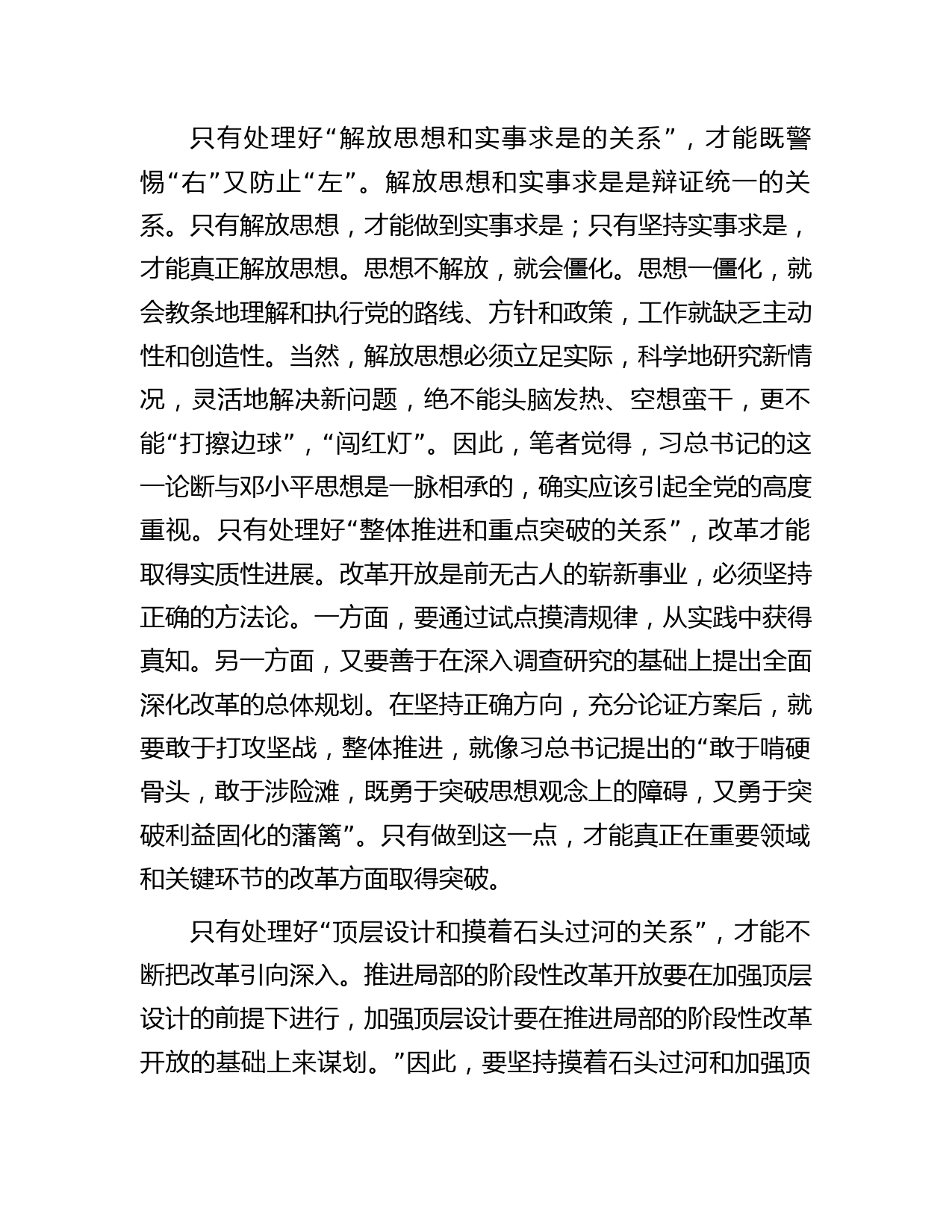 只有处理好“解放思想和实事求是的关系”，才能既警惕“右”又防止“左”。解放思想和实事求是是辩证统一的关系。只有解放思想，才能做到实事求是；只有坚持实事求是，才能真正解放思想。思想不解放，就会僵化。思想一僵化，就会教条地理解和执行党的路线、方针和政策，工作就缺乏主动性和创造性。当然，解放思想必须立足实际，科学地研究新情况，灵活地解决新问题，绝不能头脑发热、空想蛮干，更不能“打擦边球”，“闯红灯”。因此，笔者觉得，习总书记的这一论断与邓小平思想是一脉相承的，确实应该引起全党的高度重视。只有处理好“整体推进和重点突破的关系”，改革才能取得实质性进展。改革开放是前无古人的崭新事业，必须坚持正确的方法论。一方面，要通过试点摸清规律，从实践中获得真知。另一方面，又要善于在深入调查研究的基础上提出全面深化改革的总体规划。在坚持正确方向，充分论证方案后，就要敢于打攻坚战，整体推进，就像习总书记提出的“敢于啃硬骨头，敢于涉险滩，既勇于突破思想观念上的障碍，又勇于突破利益固化的藩篱”。只有做到这一点，才能真正在重要领域和关键环节的改革方面取得突破。

只有处理好“顶层设计和摸着石头过河的关系”，才能不断把改革引向深入。推进局部的阶段性改革开放要在加强顶层设计的前提下进行，加强顶层设计要在推进局部的阶段性改革开放的基础上来谋划。”因此，要坚持摸着石头过河和加强顶